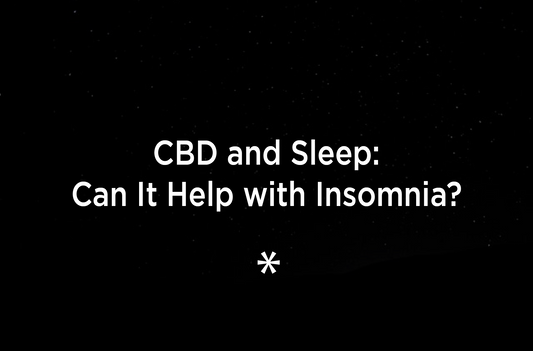 CBD and Sleep:
Can It Help with Insomnia?

*